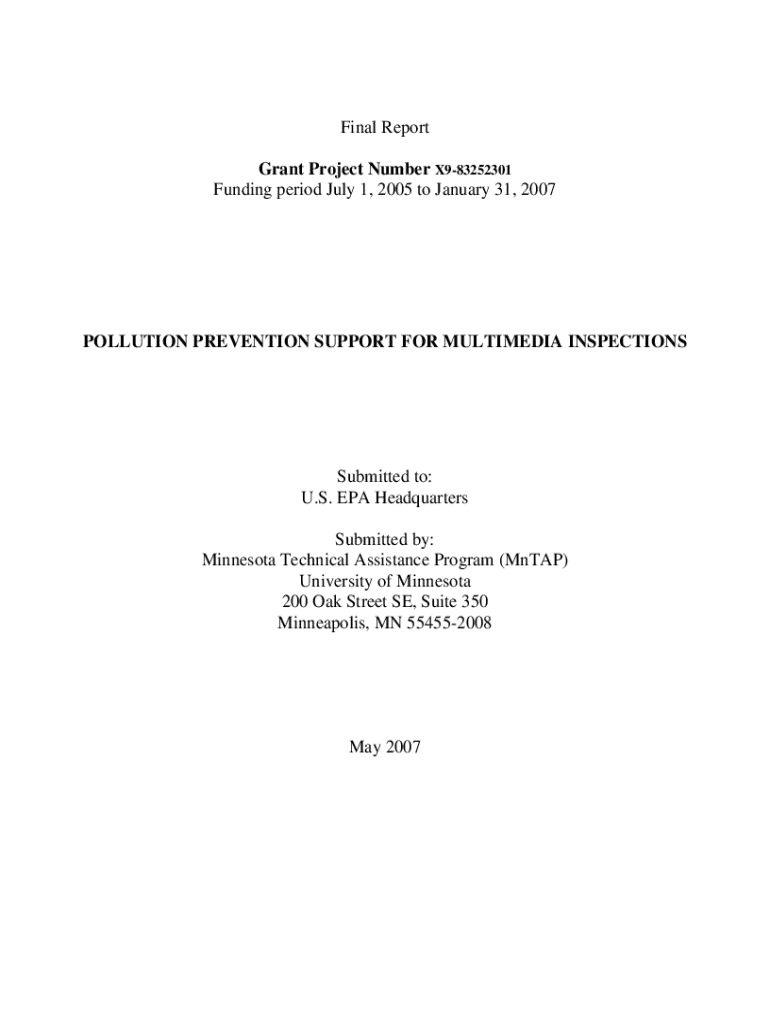 Final Report

Grant Project Number X9-83252301
Funding period July 1, 2005 to January 31, 2007

POLLUTION PREVENTION SUPPORT FOR MULTIMEDIA INSPECTIONS

Submitted to:
U.S. EPA Headquarters

Submitted by:
Minnesota Technical Assistance Program (MnTAP)
University of Minnesota
200 Oak Street SE, Suite 350
Minneapolis, MN 55455-2008

May 2007